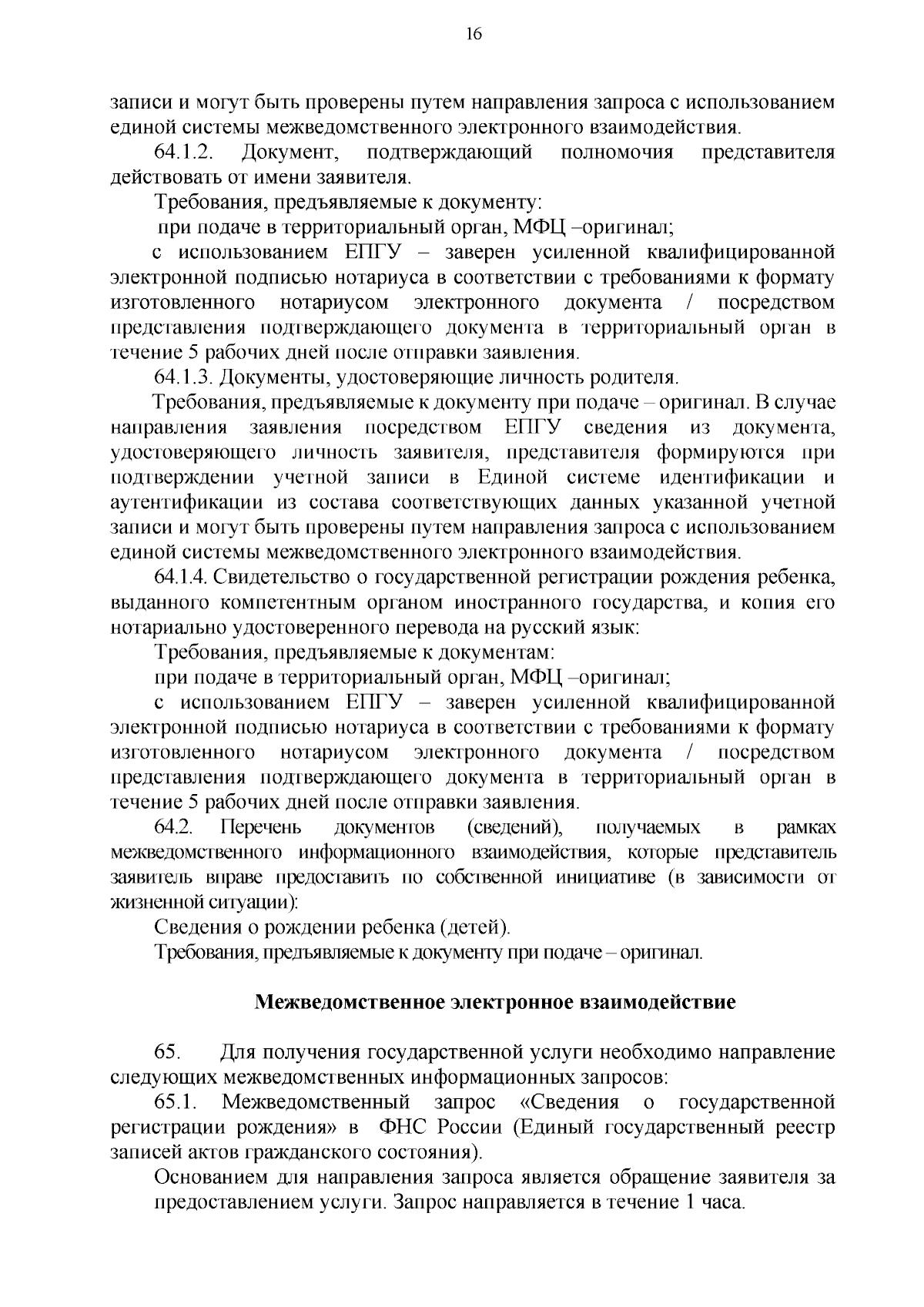 16

записи и могут быть проверены путем направления запроса с использованием единой системы межведомственного электронного взаимодействия.

64.1.2. Документ, подтверждающий полномочия представителя действовать от имени заявителя.

Требования, предъявляемые к документу:

при подаче в территориальный орган, МФЦ –оригинал;

с использованием ЕПГУ – заверен усиленной квалифицированной электронной подписью нотариуса в соответствии с требованиями к формату изготовленного нотариусом электронного документа / посредством представления подтверждающего документа в территориальный орган в течение 5 рабочих дней после отправки заявления.

64.1.3. Документы, удостоверяющие личность родителя.

Требования, предъявляемые к документу при подаче – оригинал. В случае направления заявления посредством ЕПГУ сведения из документа, удостоверяющего личность заявителя, представителя формируются при подтверждении учетной записи в Единой системе идентификации и аутентификации из состава соответствующих данных указанной учетной записи и могут быть проверены путем направления запроса с использованием единой системы межведомственного электронного взаимодействия.

64.1.4. Свидетельство о государственной регистрации рождения ребенка, выданного компетентным органом иностранного государства, и копия его нотариально удостоверенного перевода на русский язык:

Требования, предъявляемые к документам:

при подаче в территориальный орган, МФЦ –оригинал;

с использованием ЕПГУ – заверен усиленной квалифицированной электронной подписью нотариуса в соответствии с требованиями к формату изготовленного нотариусом электронного документа / посредством представления подтверждающего документа в территориальный орган в течение 5 рабочих дней после отправки заявления.

64.2. Перечень документов (сведений), получаемых в рамках межведомственного информационного взаимодействия, которые представитель заявитель вправе предоставить по собственной инициативе (в зависимости от жизненной ситуации):

Сведения о рождении ребенка (детей).

Требования, предъявляемые к документу при подаче – оригинал.

Межведомственное электронное взаимодействие

65. Для получения государственной услуги необходимо направление следующих межведомственных информационных запросов:

65.1. Межведомственный запрос «Сведения о государственной регистрации рождения» в ФНС России (Единый государственный реестр записей актов гражданского состояния).

Основанием для направления запроса является обращение заявителя за предоставлением услуги. Запрос направляется в течение 1 часа.